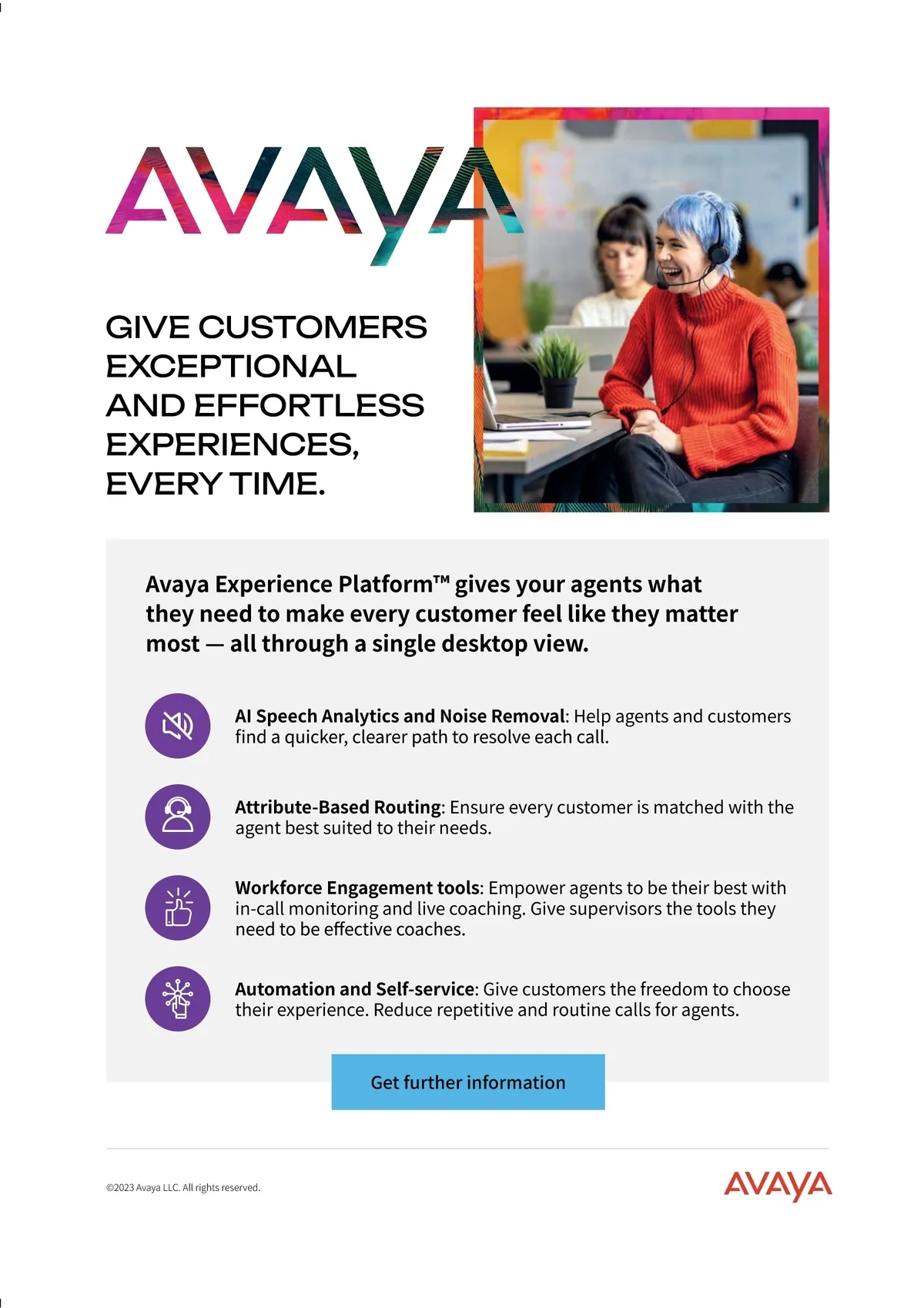 AVAYA

GIVE CUSTOMERS EXCEPTIONAL AND EFFORTLESS EXPERIENCES, EVERY TIME.

Avaya Experience Platform™ gives your agents what they need to make every customer feel like they matter most — all through a single desktop view.

AI Speech Analytics and Noise Removal: Help agents and customers find a quicker, clearer path to resolve each call.

Attribute-Based Routing: Ensure every customer is matched with the agent best suited to their needs.

Workforce Engagement tools: Empower agents to be their best with in-call monitoring and live coaching. Give supervisors the tools they need to be effective coaches.

Automation and Self-service: Give customers the freedom to choose their experience. Reduce repetitive and routine calls for agents.

Get further information

©2023 Avaya LLC. All rights reserved.

AVAYA